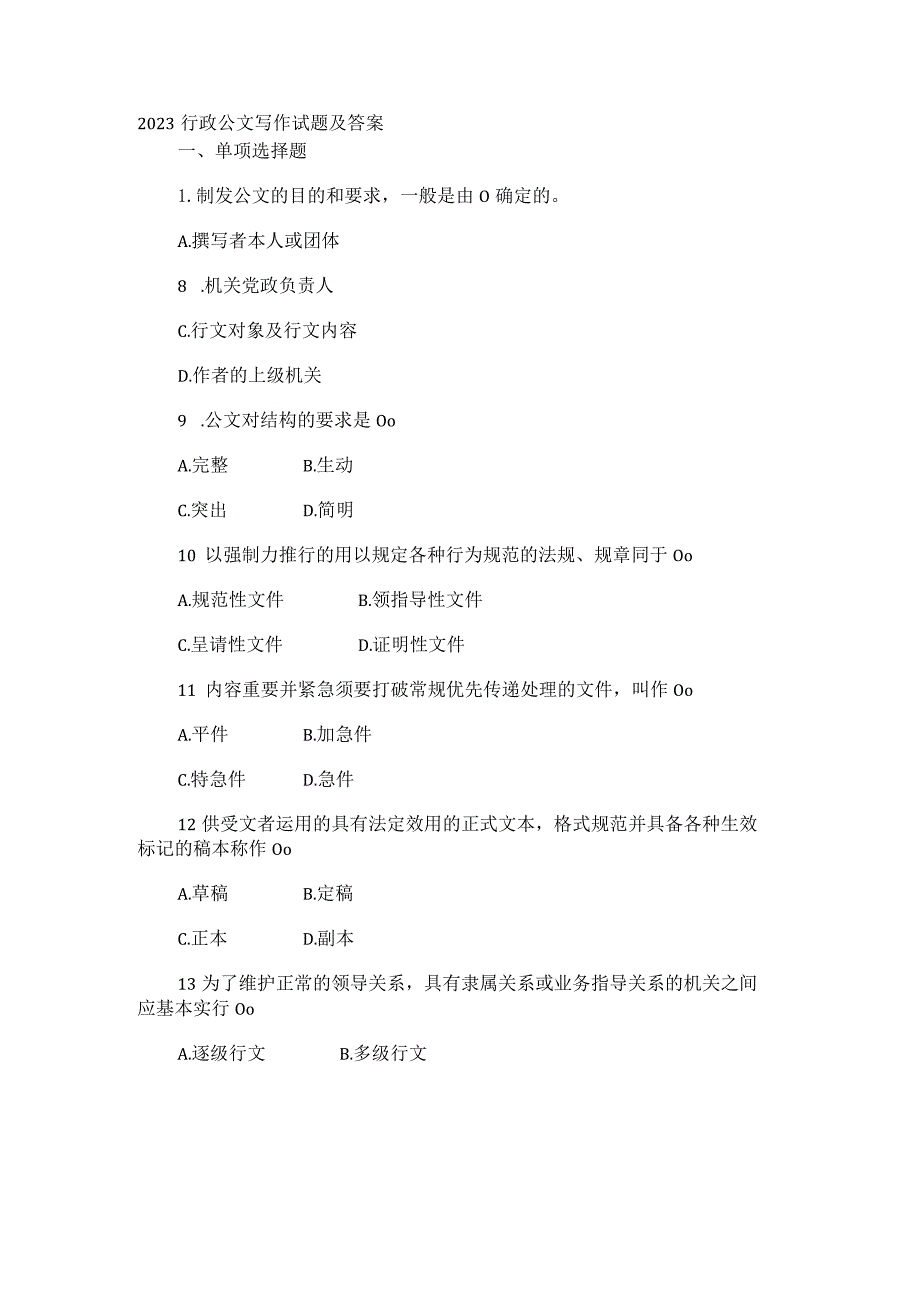 2023 行政公文写作试题及答案

一、单项选择题

1. 制发公文的目的和要求，一般是由 O 确定的。

A.撰写者本人或团体

8 .机关党政负责人

C.行文对象及行文内容

D.作者的上级机关

9 .公文对结构的要求是 Oo

A.完整 B.生动

C.突出 D.简明

10 以强制力推行的用以规定各种行为规范的法规、规章同于 Oo

A.规范性文件 B.领指导性文件

C.呈请性文件 D.证明性文件

11 内容重要并紧急须要打破常规优先传递处理的文件，叫作 Oo

A.平件 B.加急件

C.特急件 D.急件

12 供受文者运用的具有法定效用的正式文本，格式规范并具备各种生效标记的稿本称作 Oo

A.草稿 B.定稿

C.正本 D.副本

13 为了维护正常的领导关系，具有隶属关系或业务指导关系的机关之间应基本实行 Oo

A.逐级行文 B.多级行文